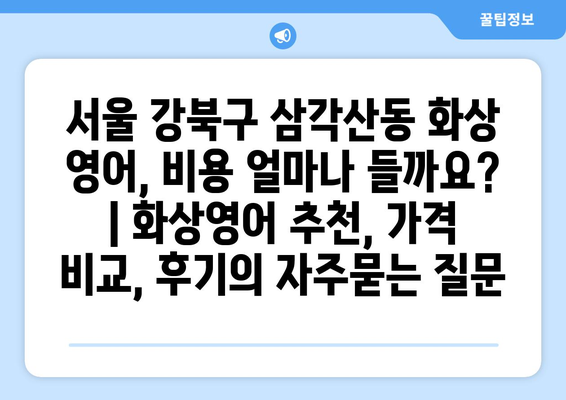 꿀팁정보

서울 강북구 삼각산동 화상 영어, 비용 얼마나 들까요? | 화상영어 추천, 가격 비교, 후기의 자주묻는 질문